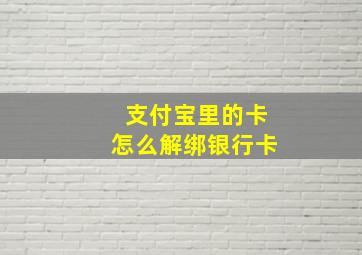 支付宝里的卡
怎么解绑银行卡